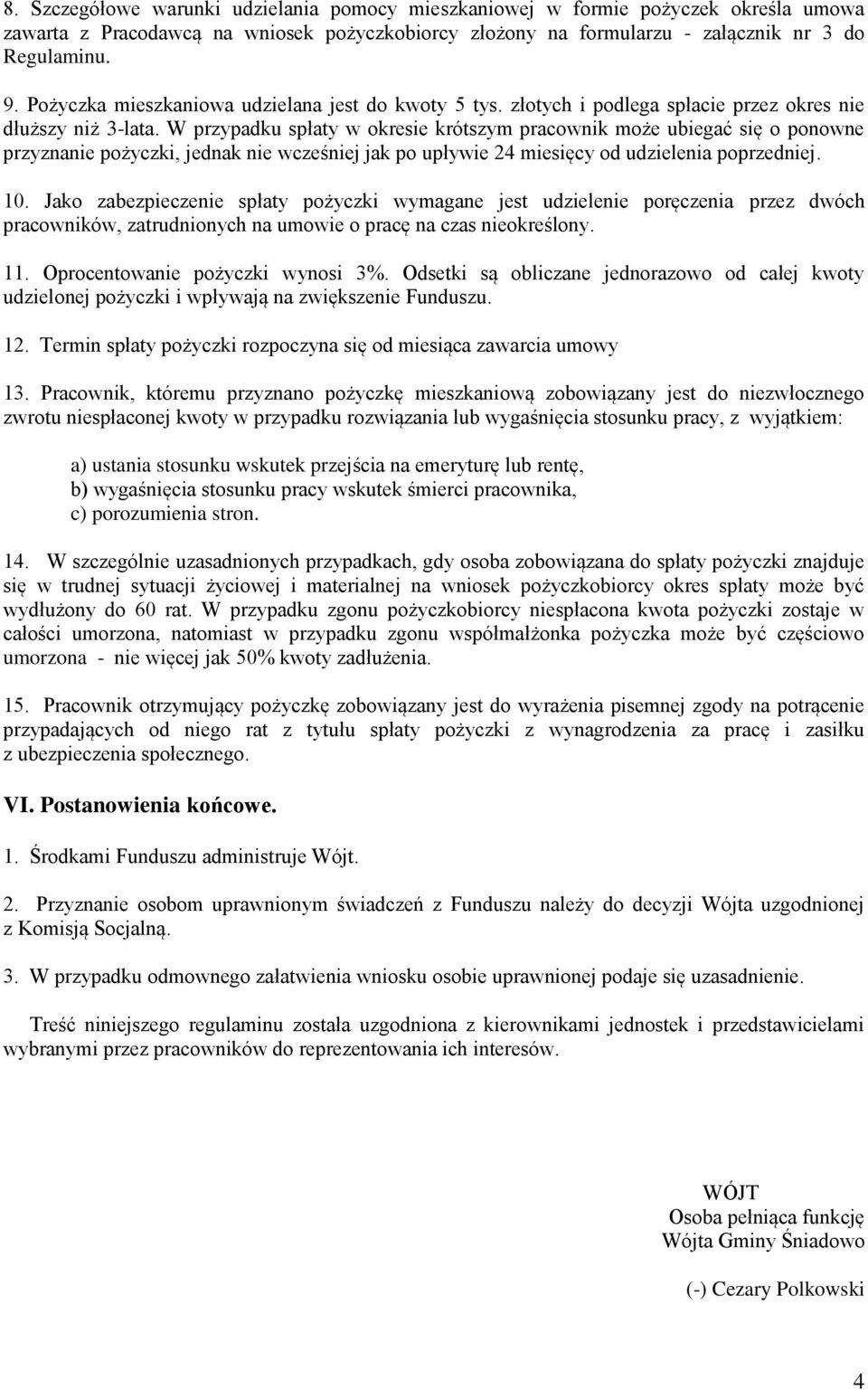 8. Szczegółowe warunki udzielania pomocy mieszkaniowej w formie pożyczek określa umowa zawarta z Pracodawcą na wniosek pożyczkobiorcy złożony na formularzu - załącznik nr 3 do Regulaminu.

9. Pożyczka mieszkaniowa udzielana jest do kwoty 5 tys. złotych i podlega spłacie przez okres nie dłuższy niż 3-lata. W przypadku spłaty w okresie krótszym pracownik może ubiegać się o ponowne przyznanie pożyczki, jednak nie wcześniej jak po upływie 24 miesięcy od udzielenia poprzedniej.

10. Jako zabezpieczenie spłaty pożyczki wymagane jest udzielenie poręczenia przez dwóch pracowników, zatrudnionych na umowie o pracę na czas nieokreślony.

11. Oprocentowanie pożyczki wynosi 3%. Odsetki są obliczane jednorazowo od całej kwoty udzielonej pożyczki i wpływają na zwiększenie Funduszu.

12. Termin spłaty pożyczki rozpoczyna się od miesiąca zawarcia umowy

13. Pracownik, któremu przyznano pożyczkę mieszkaniową zobowiązany jest do niezwłocznego zwrotu niespłaconej kwoty w przypadku rozwiązania lub wygaśnięcia stosunku pracy, z wyjątkiem:

a) ustania stosunku wskutek przejścia na emeryturę lub rentę,
b) wygaśnięcia stosunku pracy wskutek śmierci pracownika,
c) porozumienia stron.

14. W szczególnie uzasadnionych przypadkach, gdy osoba zobowiązana do spłaty pożyczki znajduje się w trudnej sytuacji życiowej i materialnej na wniosek pożyczkobiorcy okres spłaty może być wydłużony do 60 rat. W przypadku zgonu pożyczkobiorcy niespłacona kwota pożyczki zostaje w całości umorzona, natomiast w przypadku zgonu współmałżonka pożyczka może być częściowo umorzona - nie więcej jak 50% kwoty zadłużenia.

15. Pracownik otrzymujący pożyczkę zobowiązany jest do wyrażenia pisemnej zgody na potrącenie przypadających od niego rat z tytułu spłaty pożyczki z wynagrodzenia za pracę i zasiłku z ubezpieczenia społecznego.

VI. Postanowienia końcowe.

1. Środkami Funduszu administruje Wójt.

2. Przyznanie osobom uprawnionym świadczeń z Funduszu należy do decyzji Wójta uzgodnionej z Komisją Socjalną.

3. W przypadku odmownego załatwienia wniosku osobie uprawnionej podaje się uzasadnienie.

Treść niniejszego regulaminu została uzgodniona z kierownikami jednostek i przedstawicielami wybranymi przez pracowników do reprezentowania ich interesów.

WÓJT
Osoba pełniąca funkcję
Wójta Gminy Śniadowo

(-) Cezary Polkowski

4